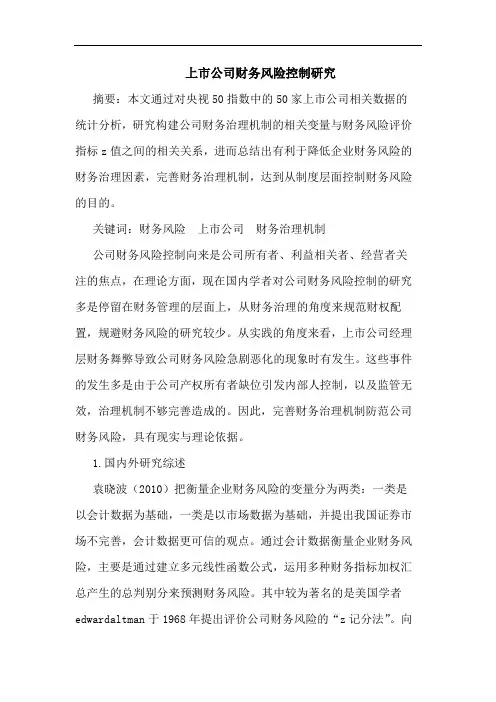 上市公司财务风险控制研究

摘要：本文通过对央视50指数中的50家上市公司相关数据的统计分析，研究构建公司财务治理机制的相关变量与财务风险评价指标z值之间的相关关系，进而总结出有利于降低企业财务风险的财务治理因素，完善财务治理机制，达到从制度层面控制财务风险的目的。

关键词：财务风险　上市公司　财务治理机制

公司财务风险控制向来是公司所有者、利益相关者、经营者关注的焦点，在理论方面，现在国内学者对公司财务风险控制的研究多是停留在财务管理的层面上，从财务治理的角度来规范财权配置，规避财务风险的研究较少。从实践的角度来看，上市公司经理层财务舞弊导致公司财务风险急剧恶化的现象时有发生。这些事件的发生多是由于公司产权所有者缺位引发内部人控制，以及监管无效，治理机制不够完善造成的。因此，完善财务治理机制防范公司财务风险，具有现实与理论依据。

1.国内外研究综述

袁晓波（2010）把衡量企业财务风险的变量分为两类：一类是以会计数据为基础，一类是以市场数据为基础，并提出我国证券市场不完善，会计数据更可信的观点。通过会计数据衡量企业财务风险，主要是通过建立多元线性函数公式，运用多种财务指标加权汇总产生的总判别分来预测财务风险。其中较为著名的是美国学者edwardaltman于1968年提出评价公司财务风险的“z记分法”。向